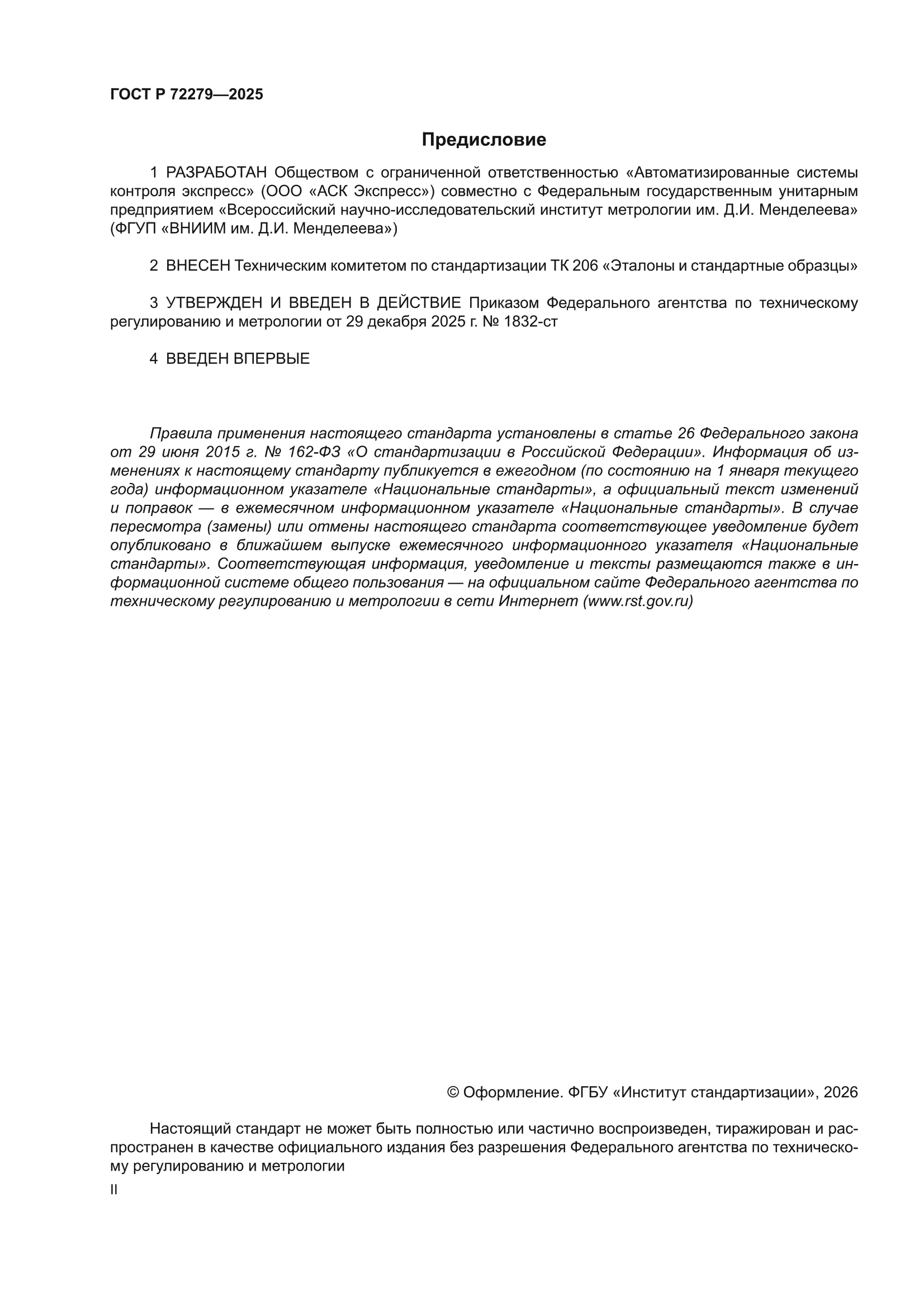 ГОСТ Р 72279—2025

Предисловие

1 РАЗРАБОТАН Обществом с ограниченной ответственностью «Автоматизированные системы контроля экспресс» (ООО «АСК Экспресс») совместно с Федеральным государственным унитарным предприятием «Всероссийский научно-исследовательский институт метрологии им. Д.И. Менделеева» (ФГУП «ВНИИМ им. Д.И. Менделеева»)

2 ВНЕСЕН Техническим комитетом по стандартизации ТК 206 «Эталоны и стандартные образцы»

3 УТВЕРЖДЕН И ВВЕДЕН В ДЕЙСТВИЕ Приказом Федерального агентства по техническому регулированию и метрологии от 29 декабря 2025 г. № 1832-ст

4 ВВЕДЕН ВПЕРВЫЕ

Правила применения настоящего стандарта установлены в статье 26 Федерального закона от 29 июня 2015 г. № 162-ФЗ «О стандартизации в Российской Федерации». Информация об изменениях к настоящему стандарту публикуется в ежегодном (по состоянию на 1 января текущего года) информационном указателе «Национальные стандарты», а официальный текст изменений и поправок — в ежемесячном информационном указателе «Национальные стандарты». В случае пересмотра (замены) или отмены настоящего стандарта соответствующее уведомление будет опубликовано в ближайшем выпуске ежемесячного информационного указателя «Национальные стандарты». Соответствующая информация, уведомление и тексты размещаются также в информационной системе общего пользования — на официальном сайте Федерального агентства по техническому регулированию и метрологии в сети Интернет (www.rst.gov.ru)

© Оформление. ФГБУ «Институт стандартизации», 2026

Настоящий стандарт не может быть полностью или частично воспроизведен, тиражирован и распространен в качестве официального издания без разрешения Федерального агентства по техническому регулированию и метрологии

II